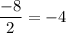 $\frac{-8}{2} = -4$